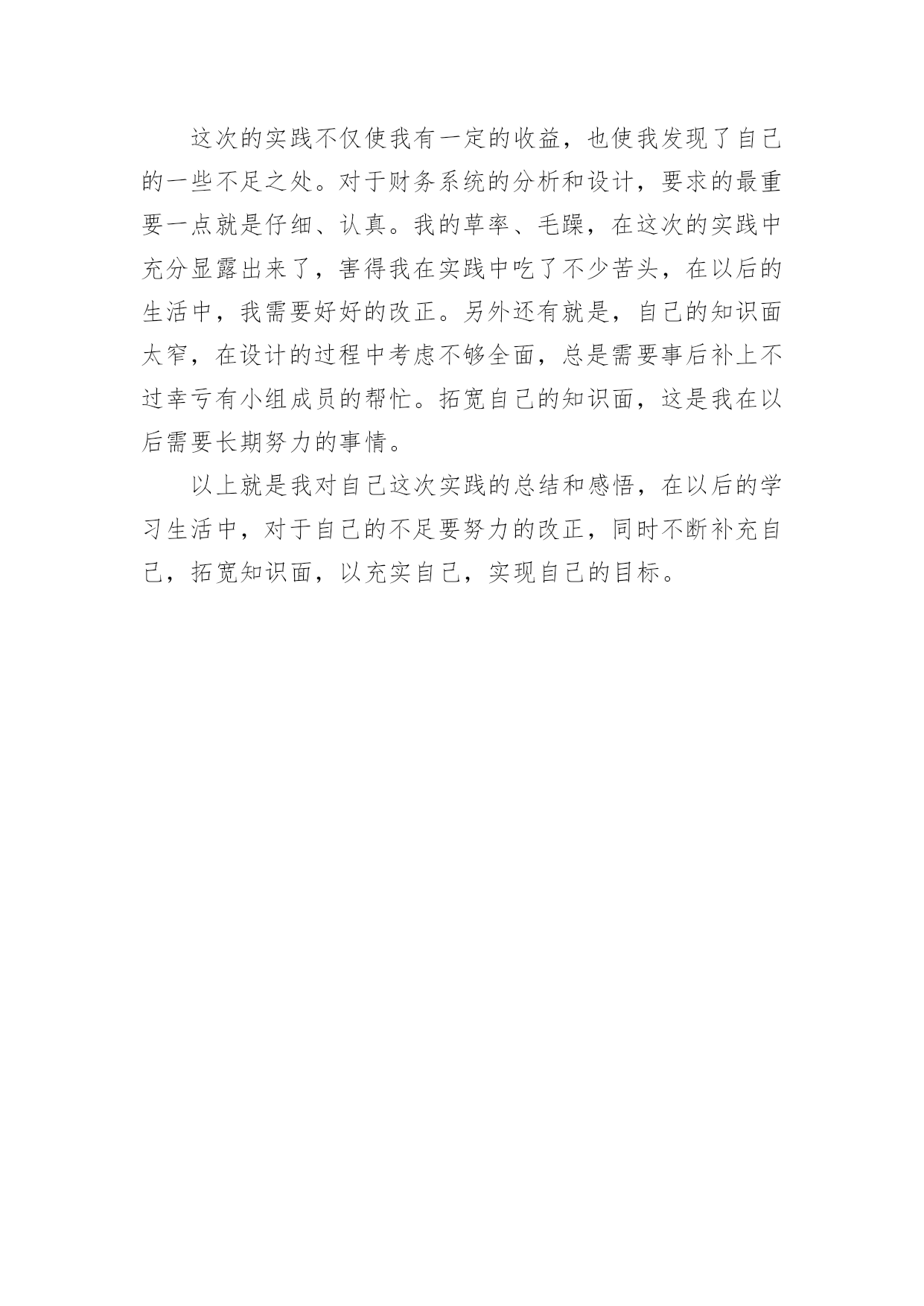 这次的实践不仅使我有一定的收益，也使我发现了自己的一些不足之处。对于财务系统的分析和设计，要求的最重要一点就是仔细、认真。我的草率、毛躁，在这次的实践中充分显露出来了，害得我在实践中吃了不少苦头，在以后的生活中，我需要好好的改正。另外还有就是，自己的知识面太窄，在设计的过程中考虑不够全面，总是需要事后补上不过幸亏有小组成员的帮忙。拓宽自己的知识面，这是我在以后需要长期努力的事情。

以上就是我对自己这次实践的总结和感悟，在以后的学习生活中，对于自己的不足要努力的改正，同时不断补充自己，拓宽知识面，以充实自己，实现自己的目标。